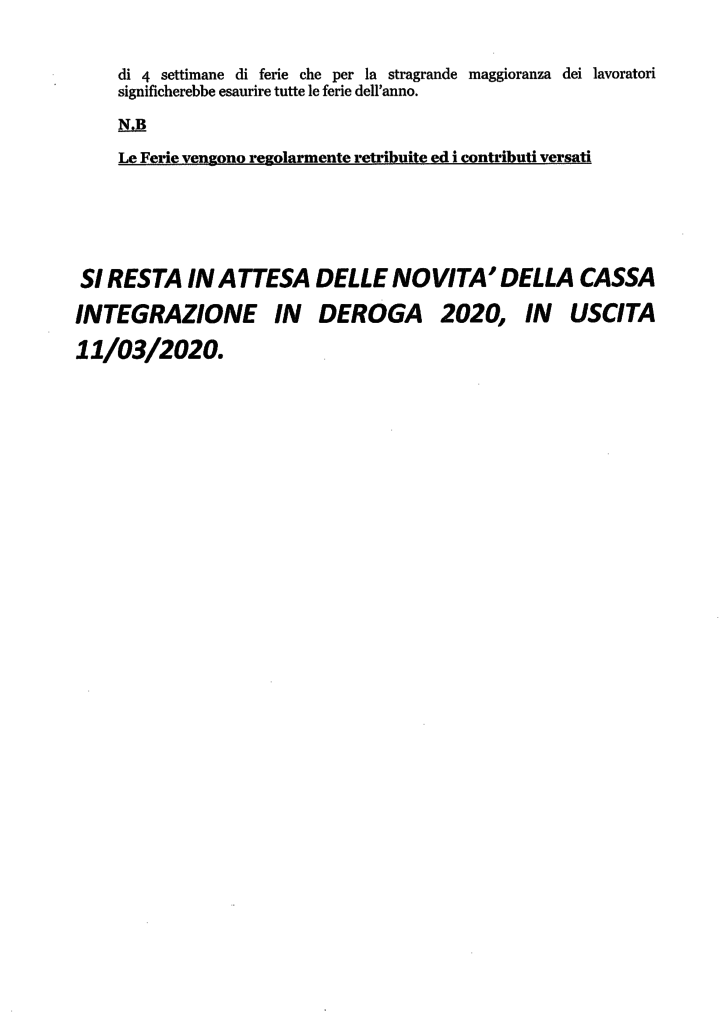 di 4 settimane di ferie che per la stragrande maggioranza dei lavoratori significherebbe esaurire tutte le ferie dell'anno.

N.B

Le Ferie vengono regolarmente retribuite ed i contributi versati

SI RESTA IN ATTESA DELLE NOVITA' DELLA CASSA INTEGRAZIONE IN DEROGA 2020, IN USCITA 11/03/2020.